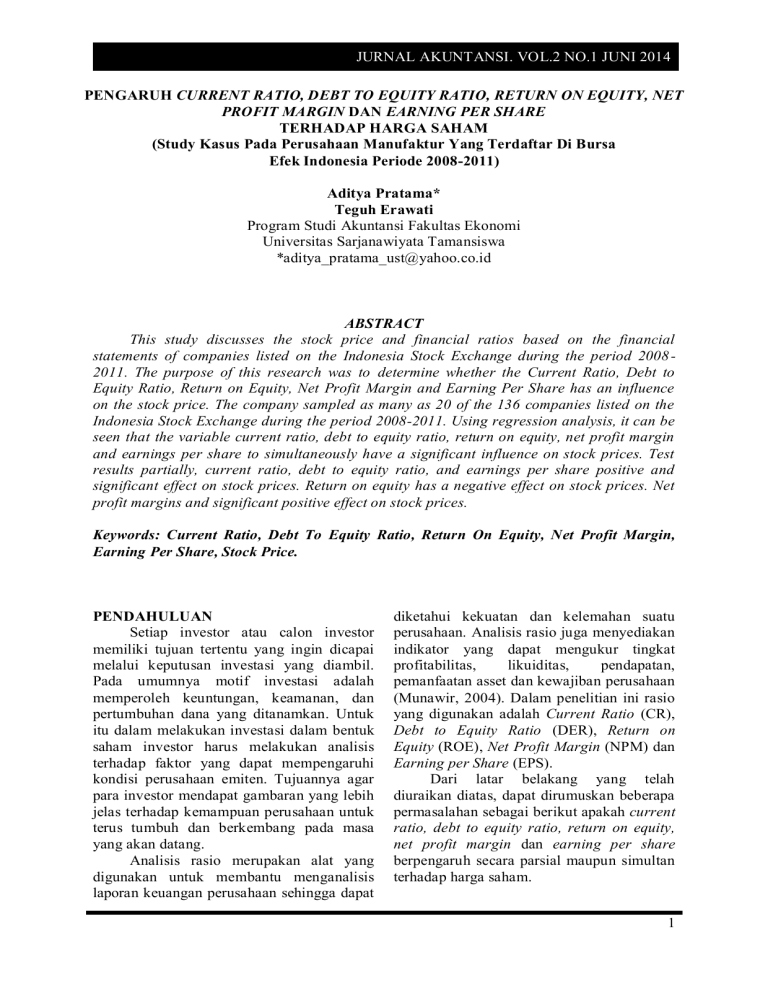 JURNAL AKUNTANSI. VOL.2 NO.1 JUNI 2014

PENGARUH CURRENT RATIO, DEBT TO EQUITY RATIO, RETURN ON EQUITY, NET PROFIT MARGIN DAN EARNING PER SHARE
TERHADAP HARGA SAHAM
(Study Kasus Pada Perusahaan Manufaktur Yang Terdaftar Di Bursa Efek Indonesia Periode 2008-2011)

Aditya Pratama*
Teguh Erawati
Program Studi Akuntansi Fakultas Ekonomi
Universitas Sarjanawiyata Tamansiswa
*aditya_pratama_ust@yahoo.co.id

ABSTRACT

This study discusses the stock price and financial ratios based on the financial statements of companies listed on the Indonesia Stock Exchange during the period 2008-2011. The purpose of this research was to determine whether the Current Ratio, Debt to Equity Ratio, Return on Equity, Net Profit Margin and Earning Per Share has an influence on the stock price. The company sampled as many as 20 of the 136 companies listed on the Indonesia Stock Exchange during the period 2008-2011. Using regression analysis, it can be seen that the variable current ratio, debt to equity ratio, return on equity, net profit margin and earnings per share to simultaneously have a significant influence on stock prices. Test results partially, current ratio, debt to equity ratio, and earnings per share positive and significant effect on stock prices. Return on equity has a negative effect on stock prices. Net profit margins and significant positive effect on stock prices.

Keywords: Current Ratio, Debt To Equity Ratio, Return On Equity, Net Profit Margin, Earning Per Share, Stock Price.

PENDAHULUAN

Setiap investor atau calon investor memiliki tujuan tertentu yang ingin dicapai melalui keputusan investasi yang diambil. Pada umumnya motif investasi adalah memperoleh keuntungan, keamanan, dan pertumbuhan dana yang ditanamkan. Untuk itu dalam melakukan investasi dalam bentuk saham investor harus melakukan analisis terhadap faktor yang dapat mempengaruhi kondisi perusahaan emiten. Tujuannya agar para investor mendapat gambaran yang lebih jelas terhadap kemampuan perusahaan untuk terus tumbuh dan berkembang pada masa yang akan datang.

Analisis rasio merupakan alat yang digunakan untuk membantu menganalisis laporan keuangan perusahaan sehingga dapat diketahui kekuatan dan kelemahan suatu perusahaan. Analisis rasio juga menyediakan indikator yang dapat mengukur tingkat profitabilitas, likuiditas, pendapatan, pemanfaatan asset dan kewajiban perusahaan (Munawir, 2004). Dalam penelitian ini rasio yang digunakan adalah Current Ratio (CR), Debt to Equity Ratio (DER), Return on Equity (ROE), Net Profit Margin (NPM) dan Earning per Share (EPS).

Dari latar belakang yang telah diuraikan diatas, dapat dirumuskan beberapa permasalahan sebagai berikut apakah current ratio, debt to equity ratio, return on equity, net profit margin dan earning per share berpengaruh secara parsial maupun simultan terhadap harga saham.

1